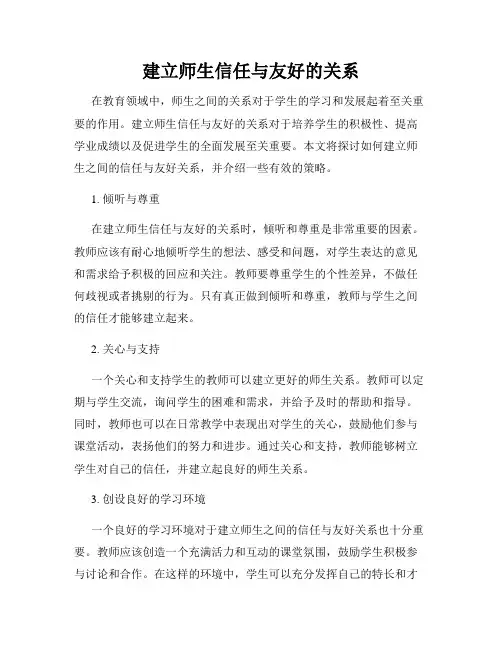 建立师生信任与友好的关系

在教育领域中，师生之间的关系对于学生的学习和发展起着至关重要的作用。建立师生信任与友好的关系对于培养学生的积极性、提高学业成绩以及促进学生的全面发展至关重要。本文将探讨如何建立师生之间的信任与友好关系，并介绍一些有效的策略。

1. 倾听与尊重

在建立师生信任与友好的关系时，倾听和尊重是非常重要的因素。教师应该有耐心地倾听学生的想法、感受和问题，对学生表达的意见和需求给予积极的回应和关注。教师要尊重学生的个性差异，不做任何歧视或者挑剔的行为。只有真正做到倾听和尊重，教师与学生之间的信任才能够建立起来。

2. 关心与支持

一个关心和支持学生的教师可以建立更好的师生关系。教师可以定期与学生交流，询问学生的困难和需求，并给予及时的帮助和指导。同时，教师也可以在日常教学中表现出对学生的关心，鼓励他们参与课堂活动，表扬他们的努力和进步。通过关心和支持，教师能够树立学生对自己的信任，并建立起良好的师生关系。

3. 创设良好的学习环境

一个良好的学习环境对于建立师生之间的信任与友好关系也十分重要。教师应该创造一个充满活力和互动的课堂氛围，鼓励学生积极参与讨论和合作。在这样的环境中，学生可以充分发挥自己的特长和才